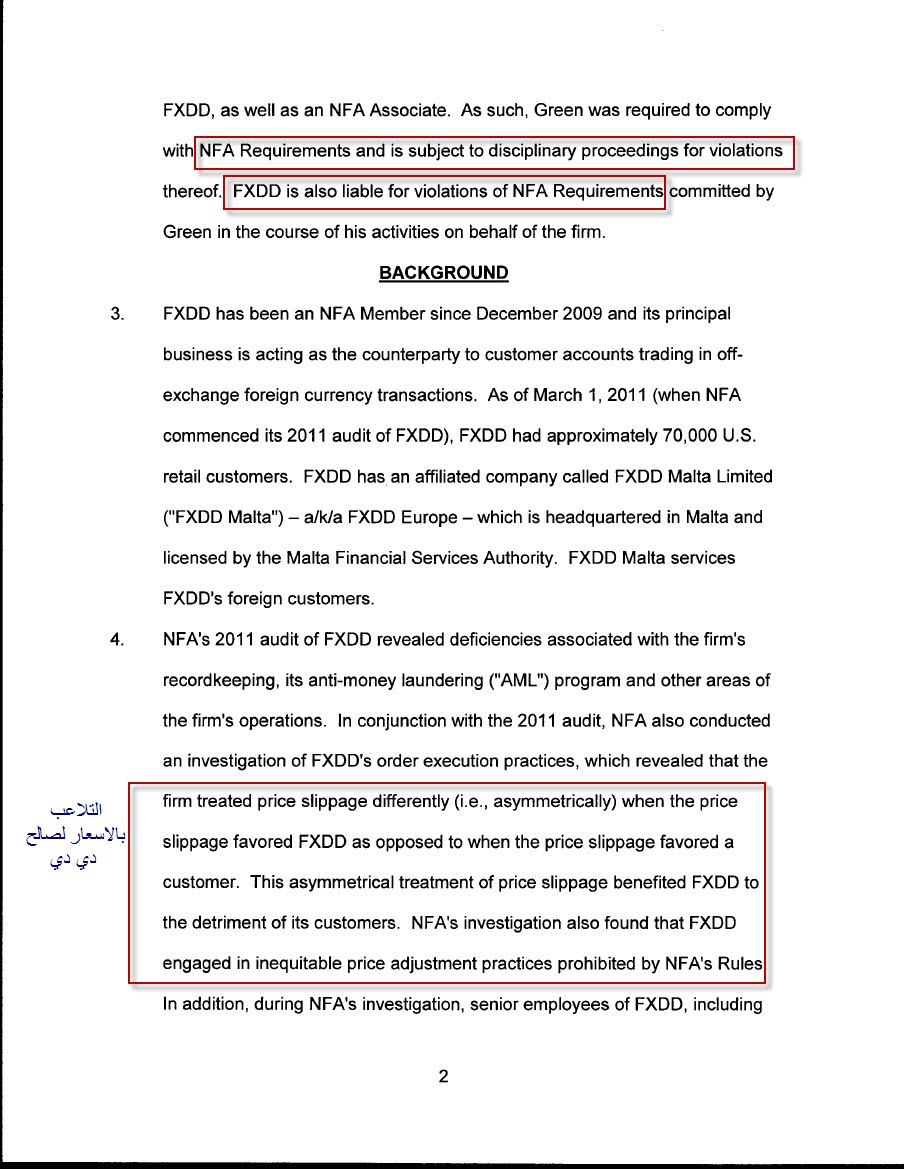 FXDD, as well as an NFA Associate. As such, Green was required to comply with NFA Requirements and is subject to disciplinary proceedings for violations thereof. FXDD is also liable for violations of NFA Requirements committed by Green in the course of his activities on behalf of the firm.

BACKGROUND

3. FXDD has been an NFA Member since December 2009 and its principal business is acting as the counterparty to customer accounts trading in off-exchange foreign currency transactions. As of March 1, 2011 (when NFA commenced its 2011 audit of FXDD), FXDD had approximately 70,000 U.S. retail customers. FXDD has an affiliated company called FXDD Malta Limited ("FXDD Malta") – a/k/a FXDD Europe – which is headquartered in Malta and licensed by the Malta Financial Services Authority. FXDD Malta services FXDD's foreign customers.

4. NFA's 2011 audit of FXDD revealed deficiencies associated with the firm's recordkeeping, its anti-money laundering ("AML") program and other areas of the firm's operations. In conjunction with the 2011 audit, NFA also conducted an investigation of FXDD's order execution practices, which revealed that the firm treated price slippage differently (i.e., asymmetrically) when the price slippage favored FXDD as opposed to when the price slippage favored a customer. This asymmetrical treatment of price slippage benefited FXDD to the detriment of its customers. NFA's investigation also found that FXDD engaged in inequitable price adjustment practices prohibited by NFA's Rules In addition, during NFA's investigation, senior employees of FXDD, including

التلاعب بالاسعار لصالح دي دي

2